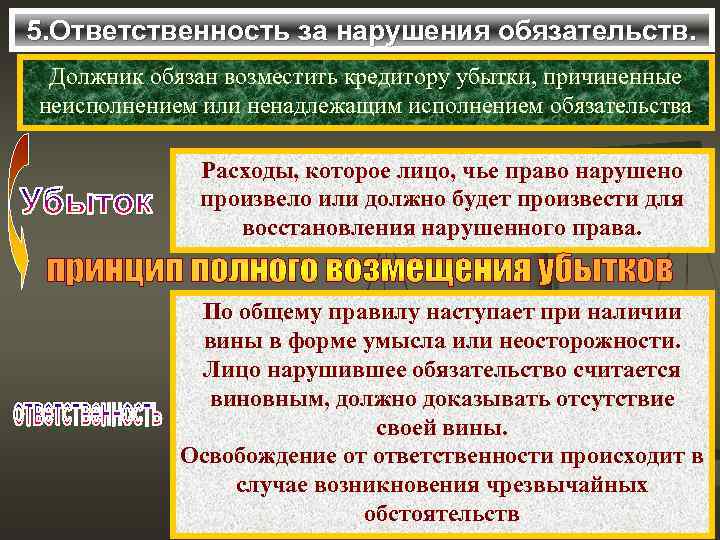 5.Ответственность за нарушения обязательств.

Должник обязан возместить кредитору убытки, причиненные неисполнением или ненадлежащим исполнением обязательства

Убыток

Расходы, которое лицо, чье право нарушено произвело или должно будет произвести для восстановления нарушенного права.

принцип полного возмещения убытков

ответственность

По общему правилу наступает при наличии вины в форме умысла или неосторожности. Лицо нарушившее обязательство считается виновным, должно доказывать отсутствие своей вины.
Освобождение от ответственности происходит в случае возникновения чрезвычайных обстоятельств